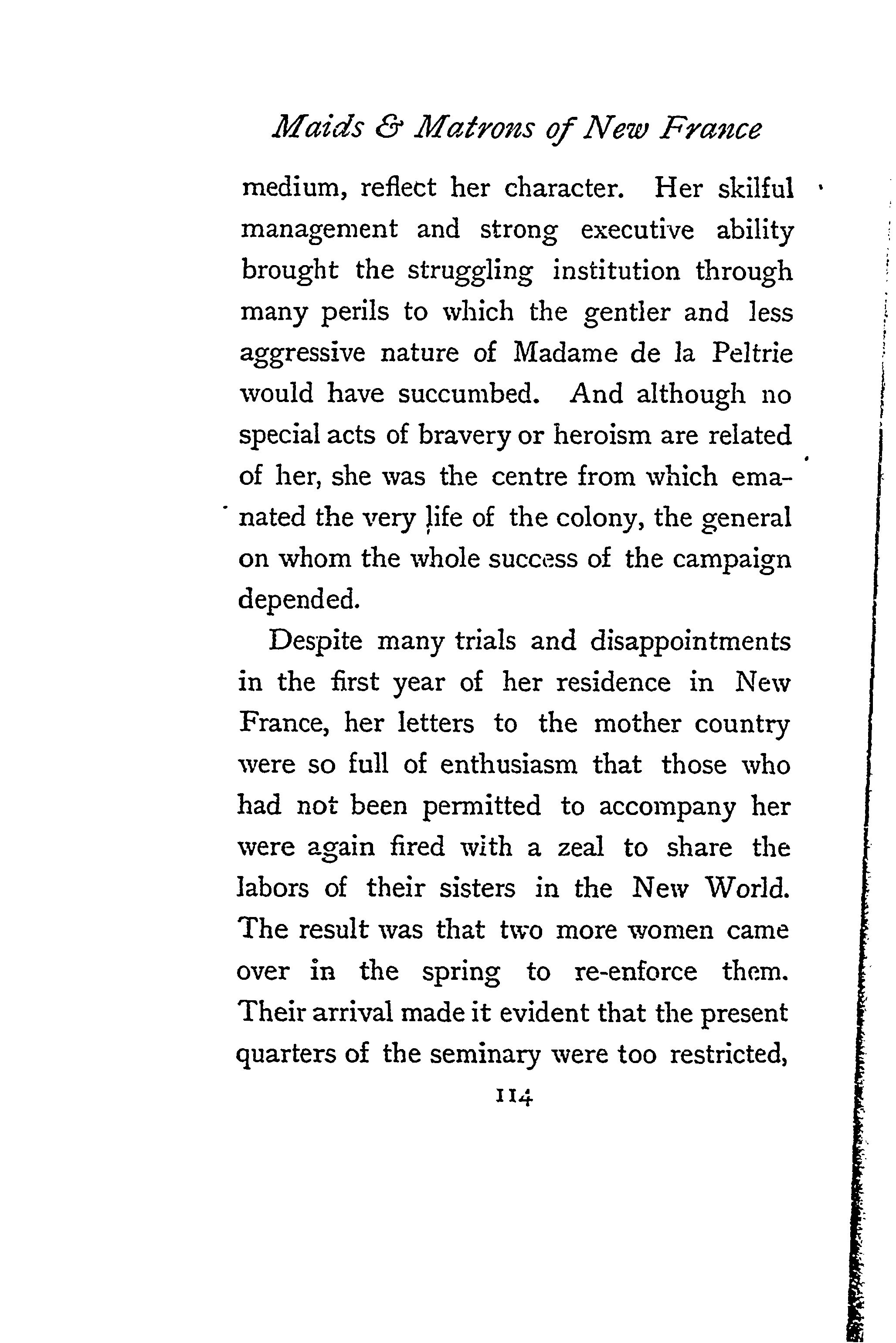 Maids & Matrons of New France

medium, reflect her character. Her skilful management and strong executive ability brought the struggling institution through many perils to which the gentler and less aggressive nature of Madame de la Peltrie would have succumbed. And although no special acts of bravery or heroism are related of her, she was the centre from which emanated the very life of the colony, the general on whom the whole success of the campaign depended.

Despite many trials and disappointments in the first year of her residence in New France, her letters to the mother country were so full of enthusiasm that those who had not been permitted to accompany her were again fired with a zeal to share the labors of their sisters in the New World. The result was that two more women came over in the spring to re-enforce them. Their arrival made it evident that the present quarters of the seminary were too restricted,

114